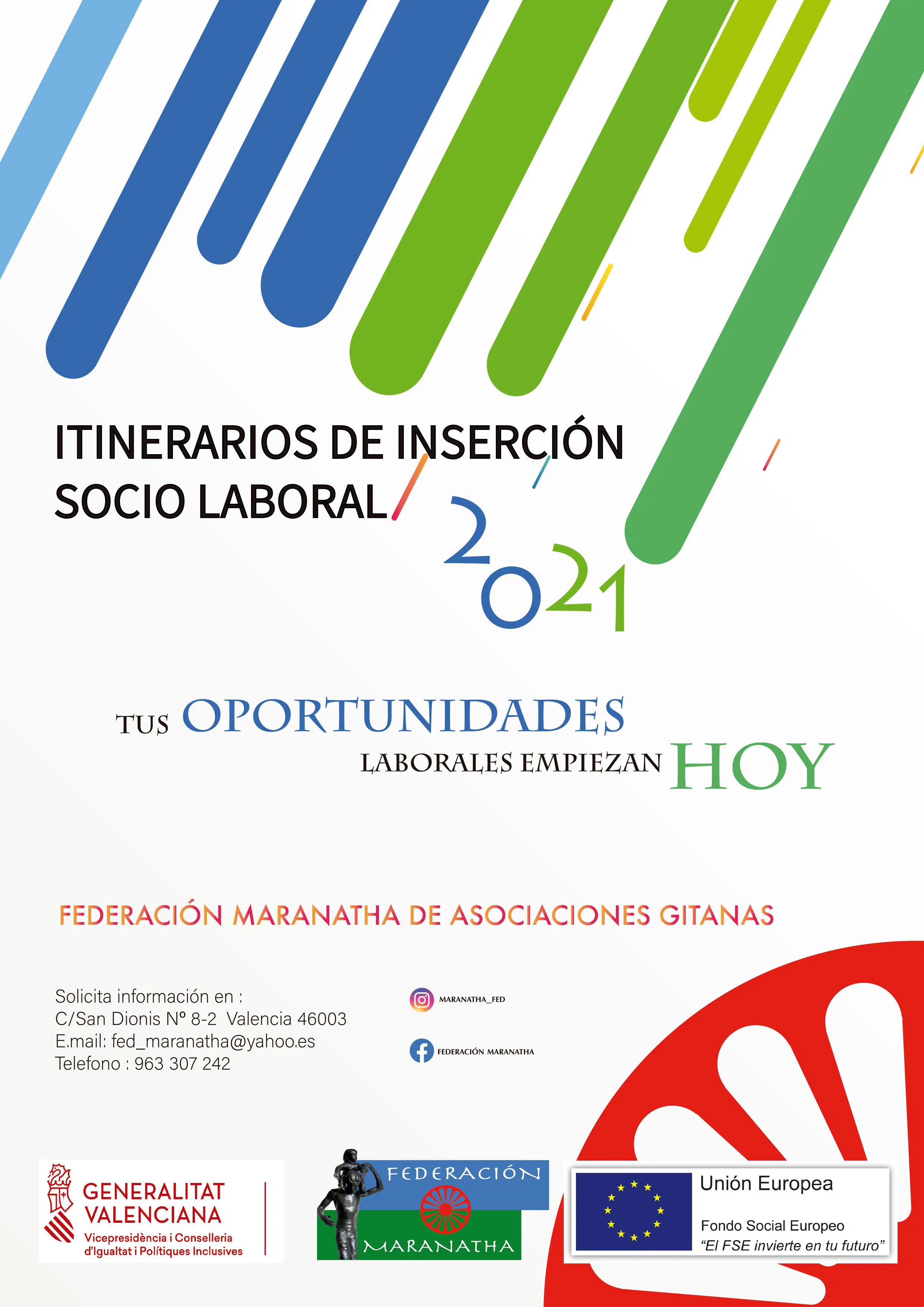 ITINERARIOS DE INSERCIÓN
SOCIO LABORAL

2021

TUS OPORTUNIDADES
LABORALES EMPIEZAN HOY

FEDERACIÓN MARANATHA DE ASOCIACIONES GITANAS

Solicita información en :
C/San Dionis Nº 8-2 Valencia 46003
E.mail: fed_maranatha@yahoo.es
Telefono : 963 307 242

MARANATHA_FED

FEDERACIÓN MARANATHA

GENERALITAT VALENCIANA
Vicepresidència i Conselleria d'Igualtat i Polítiques Inclusives

FEDERACIÓN
MARANATHA

Unión Europea
Fondo Social Europeo
"El FSE invierte en tu futuro"